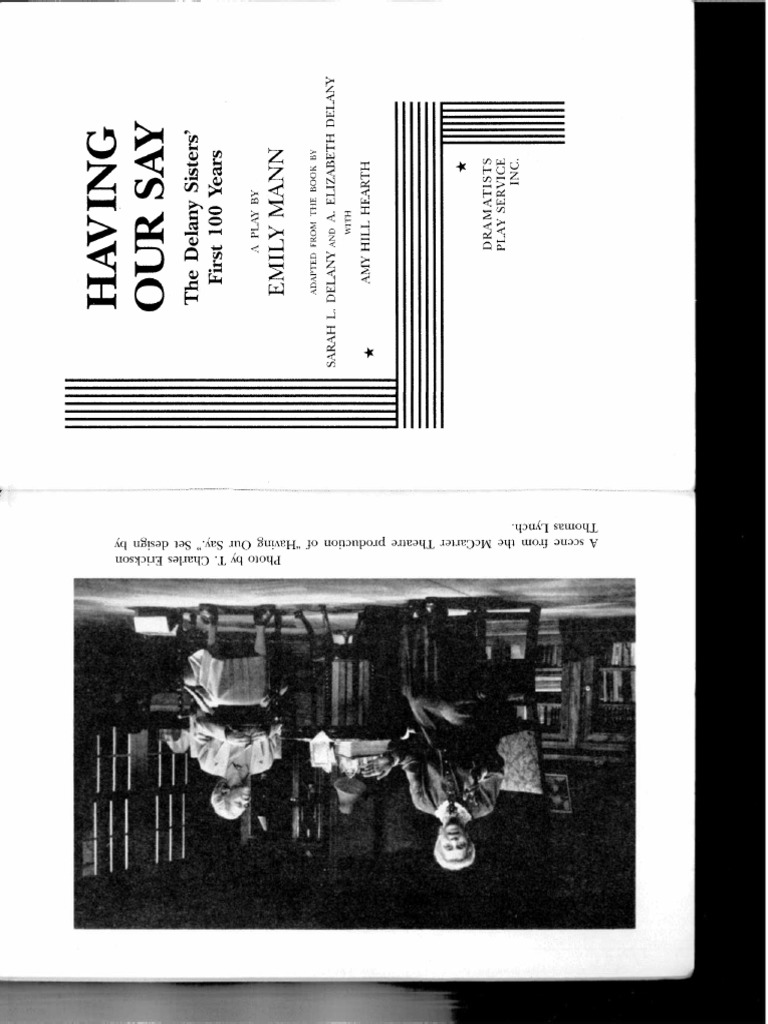 HAVING
OUR SAY
The Delany Sisters'
First 100 Years

A PLAY BY
EMILY MANN

ADAPTED FROM THE BOOK BY
SARAH L. DELANY AND A. ELIZABETH DELANY
WITH
AMY HILL HEARTH

★

★
DRAMATISTS
PLAY SERVICE
INC.

Photo by T. Charles Erickson

A scene from the McCarter Theatre production of "Having Our Say." Set design by Thomas Lynch.